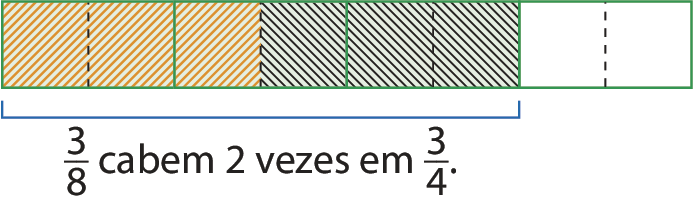 $\frac{3}{8}$ cabem 2 vezes em $\frac{3}{4}$.